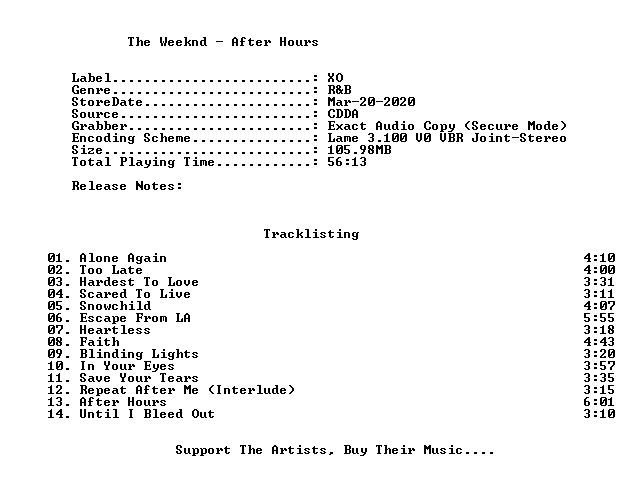 The Weeknd - After Hours

Label: XO
Genre: R&B
StoreDate: Mar-20-2020
Source: CDDA
Grabber: Exact Audio Copy (Secure Mode)
Encoding Scheme: Lame 3.100 V0 VBR Joint-Stereo
Size: 105.98MB
Total Playing Time: 56:13

Release Notes:

Tracklisting

01. Alone Again 4:10
02. Too Late 4:00
03. Hardest To Love 3:31
04. Scared To Live 3:11
05. Snowchild 4:07
06. Escape From LA 5:55
07. Heartless 3:18
08. Faith 4:43
09. Blinding Lights 3:20
10. In Your Eyes 3:57
11. Save Your Tears 3:35
12. Repeat After Me (Interlude) 3:15
13. After Hours 6:01
14. Until I Bleed Out 3:10

Support The Artists, Buy Their Music....